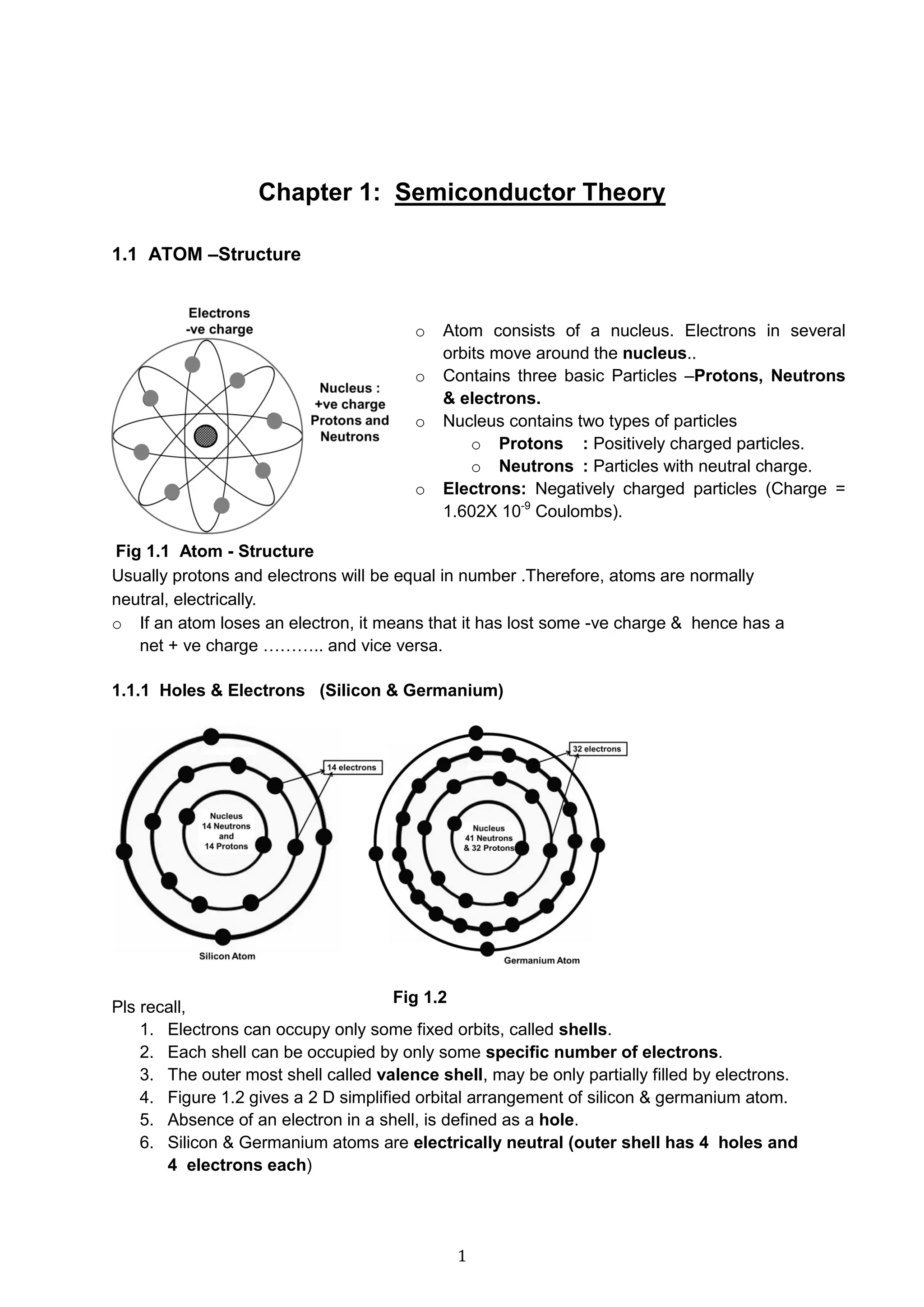 Chapter 1: Semiconductor Theory

1.1 ATOM –Structure

Electrons
-ve charge

Nucleus :
+ve charge
Protons and
Neutrons

o Atom consists of a nucleus. Electrons in several orbits move around the nucleus..
o Contains three basic Particles –Protons, Neutrons & electrons.
o Nucleus contains two types of particles
  o Protons : Positively charged particles.
  o Neutrons : Particles with neutral charge.
o Electrons: Negatively charged particles (Charge = 1.602X $10^{-9}$ Coulombs).

Fig 1.1 Atom - Structure

Usually protons and electrons will be equal in number .Therefore, atoms are normally neutral, electrically.

o If an atom loses an electron, it means that it has lost some -ve charge & hence has a net + ve charge ……….. and vice versa.

1.1.1 Holes & Electrons (Silicon & Germanium)

14 electrons

Nucleus
14 Neutrons
and
14 Protons

Silicon Atom

32 electrons

Nucleus
41 Neutrons
& 32 Protons

Germanium Atom

Fig 1.2

Pls recall,
1. Electrons can occupy only some fixed orbits, called shells.
2. Each shell can be occupied by only some specific number of electrons.
3. The outer most shell called valence shell, may be only partially filled by electrons.
4. Figure 1.2 gives a 2 D simplified orbital arrangement of silicon & germanium atom.
5. Absence of an electron in a shell, is defined as a hole.
6. Silicon & Germanium atoms are electrically neutral (outer shell has 4 holes and 4 electrons each)

1